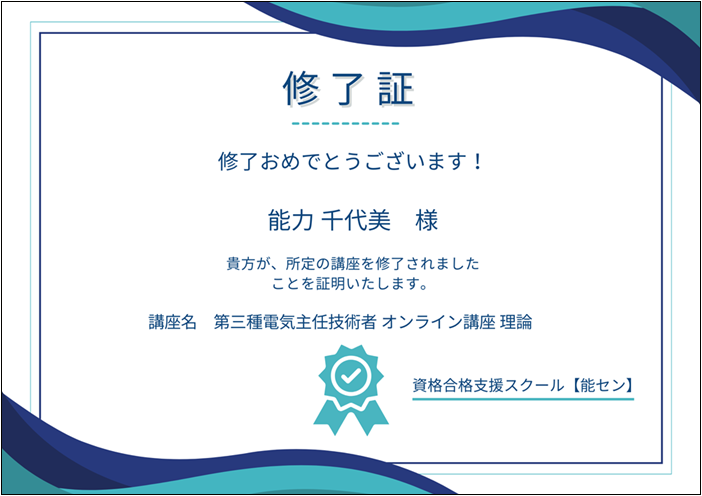 修了証

修了おめでとうございます！

能力 千代美　様

貴方が、所定の講座を修了されましたことを証明いたします。

講座名　第三種電気主任技術者 オンライン講座 理論

資格合格支援スクール【能セン】